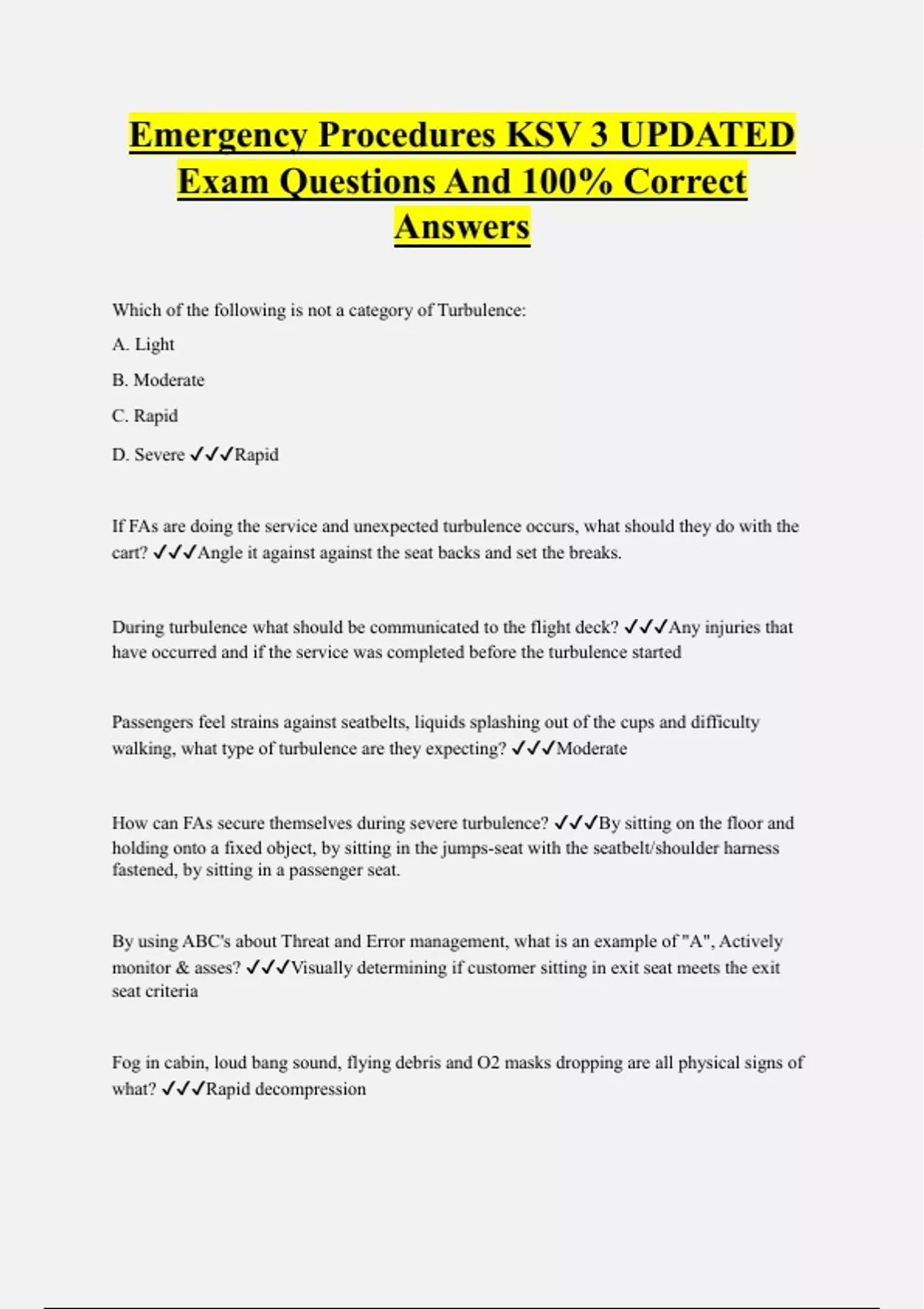 Emergency Procedures KSV 3 UPDATED Exam Questions And 100% Correct Answers

Which of the following is not a category of Turbulence:

A. Light

B. Moderate

C. Rapid

D. Severe ✓✓✓Rapid

If FAs are doing the service and unexpected turbulence occurs, what should they do with the cart? ✓✓✓Angle it against against the seat backs and set the breaks.

During turbulence what should be communicated to the flight deck? ✓✓✓Any injuries that have occurred and if the service was completed before the turbulence started

Passengers feel strains against seatbelts, liquids splashing out of the cups and difficulty walking, what type of turbulence are they expecting? ✓✓✓Moderate

How can FAs secure themselves during severe turbulence? ✓✓✓By sitting on the floor and holding onto a fixed object, by sitting in the jumps-seat with the seatbelt/shoulder harness fastened, by sitting in a passenger seat.

By using ABC's about Threat and Error management, what is an example of "A", Actively monitor & asses? ✓✓✓Visually determining if customer sitting in exit seat meets the exit seat criteria

Fog in cabin, loud bang sound, flying debris and O2 masks dropping are all physical signs of what? ✓✓✓Rapid decompression